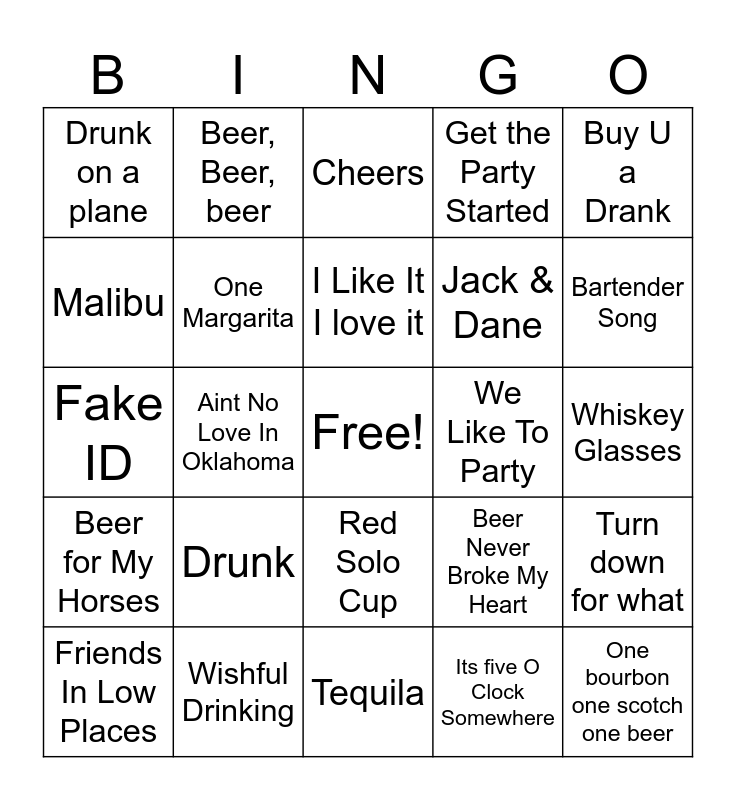 | B | I | N | G | O |
|---|---|---|---|---|
| Drunk on a plane | Beer, Beer, beer | Cheers | Get the Party Started | Buy U a Drank |
| Malibu | One Margarita | I Like It I love it | Jack & Dane | Bartender Song |
| Fake ID | Aint No Love In Oklahoma | Free! | We Like To Party | Whiskey Glasses |
| Beer for My Horses | Drunk | Red Solo Cup | Beer Never Broke My Heart | Turn down for what |
| Friends In Low Places | Wishful Drinking | Tequila | Its five O Clock Somewhere | One bourbon one scotch one beer |